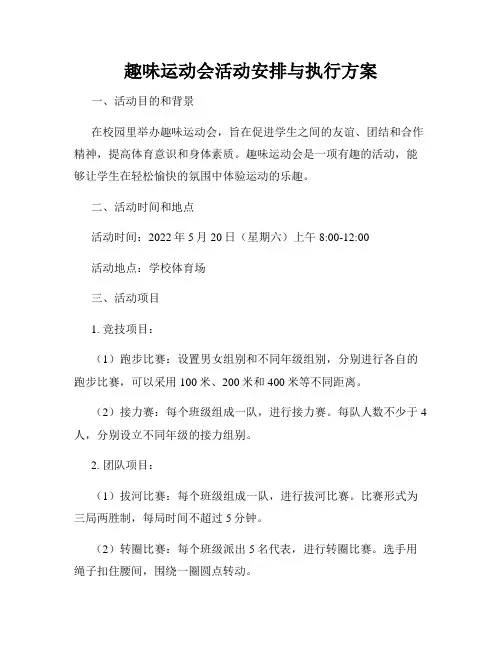 趣味运动会活动安排与执行方案

一、活动目的和背景

在校园里举办趣味运动会，旨在促进学生之间的友谊、团结和合作精神，提高体育意识和身体素质。趣味运动会是一项有趣的活动，能够让学生在轻松愉快的氛围中体验运动的乐趣。

二、活动时间和地点

活动时间：2022 年 5 月 20 日（星期六）上午 8:00-12:00

活动地点：学校体育场

三、活动项目

1. 竞技项目：

（1）跑步比赛：设置男女组别和不同年级组别，分别进行各自的跑步比赛，可以采用 100 米、200 米和 400 米等不同距离。

（2）接力赛：每个班级组成一队，进行接力赛。每队人数不少于 4 人，分别设立不同年级的接力组别。

2. 团队项目：

（1）拔河比赛：每个班级组成一队，进行拔河比赛。比赛形式为三局两胜制，每局时间不超过 5 分钟。

（2）转圈比赛：每个班级派出 5 名代表，进行转圈比赛。选手用绳子扣住腰间，围绕一圈圆点转动。